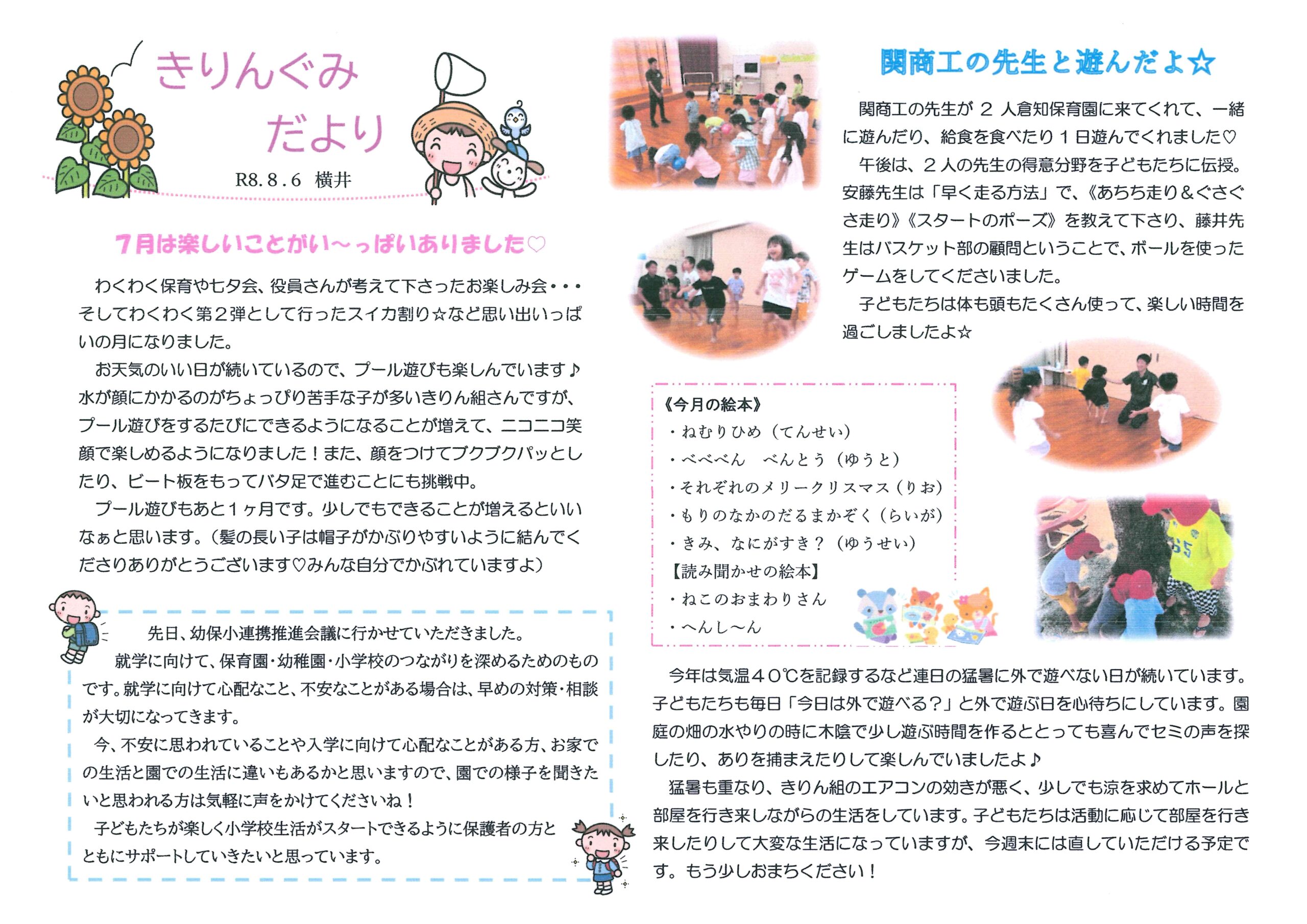 きりんぐみ
だより

R8.8.6 横井

7月は楽しいことがい～っぱいありました♡

わくわく保育や七夕会、役員さんが考えて下さったお楽しみ会・・・そしてわくわく第２弾として行ったスイカ割り☆など思い出いっぱいの月になりました。

お天気のいい日が続いているので、プール遊びも楽しんでいます♪水が顔にかかるのがちょっぴり苦手な子が多いきりん組さんですが、プール遊びをするたびにできるようになることが増えて、ニコニコ笑顔で楽しめるようになりました！また、顔をつけてブクブクパッとしたり、ビート板をもってバタ足で進むことにも挑戦中。

プール遊びもあと１ヶ月です。少しでもできることが増えるといいなぁと思います。（髪の長い子は帽子がかぶりやすいように結んでくださりありがとうございます♡みんな自分でかぶれていますよ）

先日、幼保小連携推進会議に行かせていただきました。

就学に向けて、保育園・幼稚園・小学校のつながりを深めるためのものです。就学に向けて心配なこと、不安なことがある場合は、早めの対策・相談が大切になってきます。

今、不安に思われていることや入学に向けて心配なことがある方、お家での生活と園での生活に違いもあるかと思いますので、園での様子を聞きたいと思われる方は気軽に声をかけてくださいね！

子どもたちが楽しく小学校生活がスタートできるように保護者の方とともにサポートしていきたいと思っています。

関商工の先生と遊んだよ☆

関商工の先生が２人倉知保育園に来てくれて、一緒に遊んだり、給食を食べたり１日遊んでくれました♡

午後は、２人の先生の得意分野を子どもたちに伝授。安藤先生は「早く走る方法」で、《あちち走り＆ぐさぐさ走り》《スタートのポーズ》を教えて下さり、藤井先生はバスケット部の顧問ということで、ボールを使ったゲームをしてくださいました。

子どもたちは体も頭もたくさん使って、楽しい時間を過ごしましたよ☆

《今月の絵本》
・ねむりひめ（てんせい）
・べべべん　べんとう（ゆうと）
・それぞれのメリークリスマス（りお）
・もりのなかのだるまかぞく（らいが）
・きみ、なにがすき？（ゆうせい）
【読み聞かせの絵本】
・ねこのおまわりさん
・へんし～ん

今年は気温４０℃を記録するなど連日の猛暑に外で遊べない日が続いています。子どもたちも毎日「今日は外で遊べる？」と外で遊ぶ日を心待ちにしています。園庭の畑の水やりの時に木陰で少し遊ぶ時間を作るととっても喜んでセミの声を探したり、ありを捕まえたりして楽しんでいましたよ♪

猛暑も重なり、きりん組のエアコンの効きが悪く、少しでも涼を求めてホールと部屋を行き来しながらの生活をしています。子どもたちは活動に応じて部屋を行き来したりして大変な生活になっていますが、今週末には直していただける予定です。もう少しおまちください！